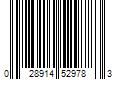 0 28914 52978 3